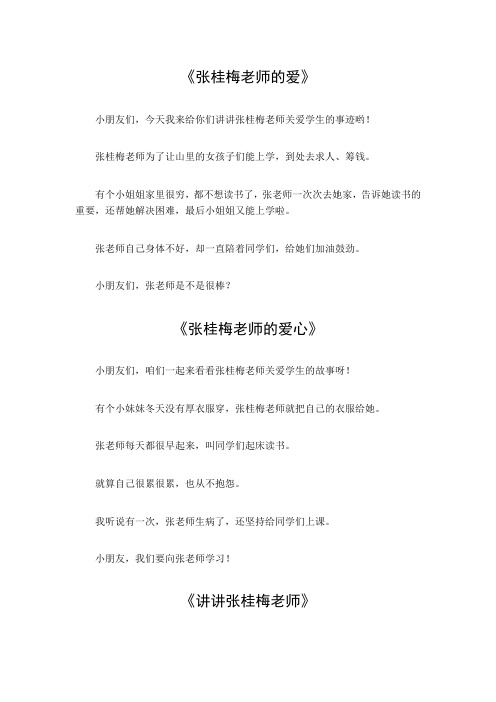 《张桂梅老师的爱》

小朋友们，今天我来给你们讲讲张桂梅老师关爱学生的事迹哟！

张桂梅老师为了让山里的女孩子们能上学，到处去求人、筹钱。

有个小姐姐家里很穷，都不想读书了，张老师一次次去她家，告诉她读书的重要，还帮她解决困难，最后小姐姐又能上学啦。

张老师自己身体不好，却一直陪着同学们，给她们加油鼓劲。

小朋友们，张老师是不是很棒？

《张桂梅老师的爱心》

小朋友们，咱们一起来看看张桂梅老师关爱学生的故事呀！

有个小妹妹冬天没有厚衣服穿，张桂梅老师就把自己的衣服给她。

张老师每天都很早起来，叫同学们起床读书。

就算自己很累很累，也从不抱怨。

我听说有一次，张老师生病了，还坚持给同学们上课。

小朋友，我们要向张老师学习！

《讲讲张桂梅老师》